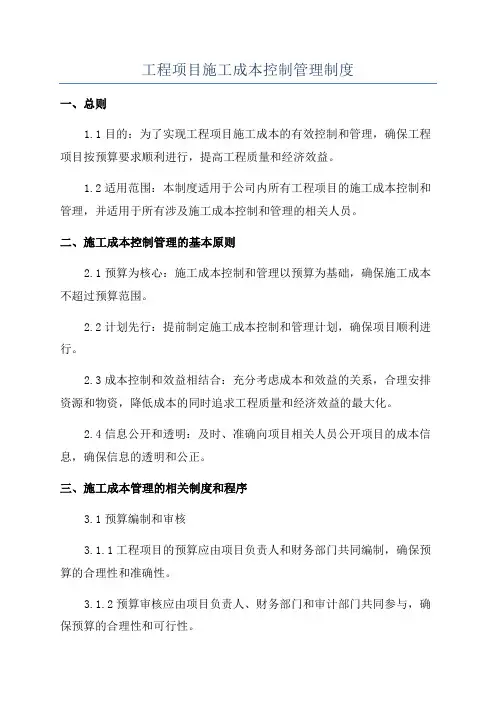 工程项目施工成本控制管理制度

一、总则

1.1 目的：为了实现工程项目施工成本的有效控制和管理，确保工程项目按预算要求顺利进行，提高工程质量和经济效益。

1.2 适用范围：本制度适用于公司内所有工程项目的施工成本控制和管理，并适用于所有涉及施工成本控制和管理的相关人员。

二、施工成本控制管理的基本原则

2.1 预算为核心：施工成本控制和管理以预算为基础，确保施工成本不超过预算范围。

2.2 计划先行：提前制定施工成本控制和管理计划，确保项目顺利进行。

2.3 成本控制和效益相结合：充分考虑成本和效益的关系，合理安排资源和物资，降低成本的同时追求工程质量和经济效益的最大化。

2.4 信息公开和透明：及时、准确向项目相关人员公开项目的成本信息，确保信息的透明和公正。

三、施工成本管理的相关制度和程序

3.1 预算编制和审核

3.1.1 工程项目的预算应由项目负责人和财务部门共同编制，确保预算的合理性和准确性。

3.1.2 预算审核应由项目负责人、财务部门和审计部门共同参与，确保预算的合理性和可行性。